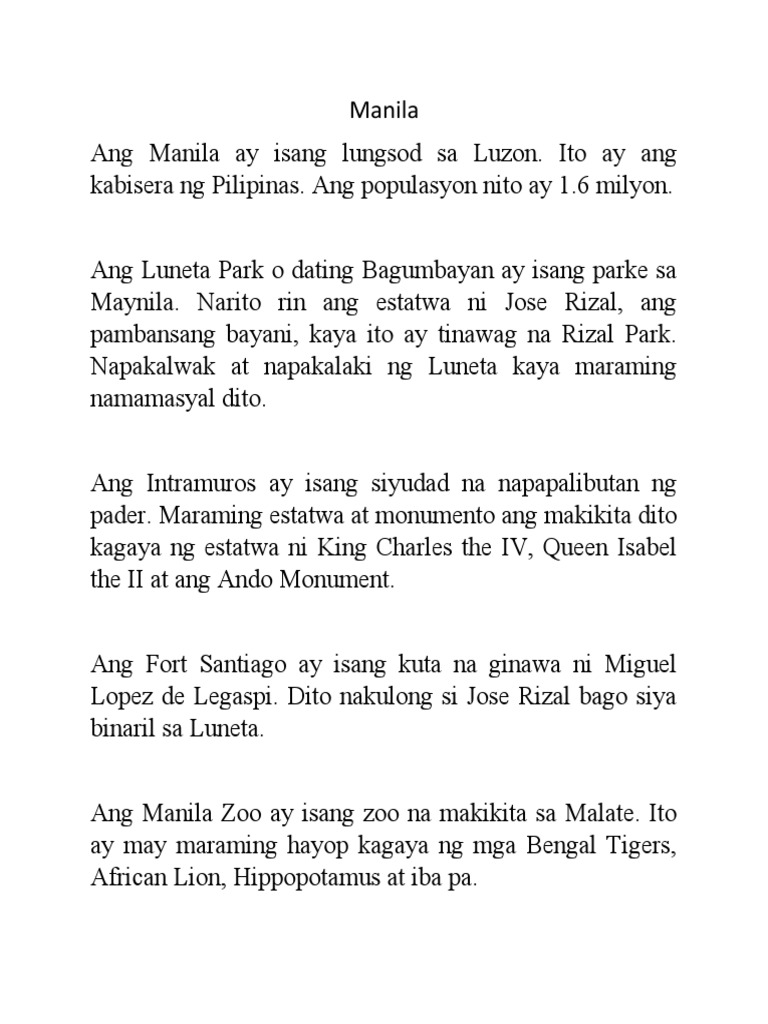 Manila

Ang Manila ay isang lungsod sa Luzon. Ito ay ang kabisera ng Pilipinas. Ang populasyon nito ay 1.6 milyon.

Ang Luneta Park o dating Bagumbayan ay isang parke sa Maynila. Narito rin ang estatwa ni Jose Rizal, ang pambansang bayani, kaya ito ay tinawag na Rizal Park. Napakalwak at napakalaki ng Luneta kaya maraming namamasyal dito.

Ang Intramuros ay isang siyudad na napapalibutan ng pader. Maraming estatwa at monumento ang makikita dito kagaya ng estatwa ni King Charles the IV, Queen Isabel the II at ang Ando Monument.

Ang Fort Santiago ay isang kuta na ginawa ni Miguel Lopez de Legaspi. Dito nakulong si Jose Rizal bago siya binaril sa Luneta.

Ang Manila Zoo ay isang zoo na makikita sa Malate. Ito ay may maraming hayop kagaya ng mga Bengal Tigers, African Lion, Hippopotamus at iba pa.